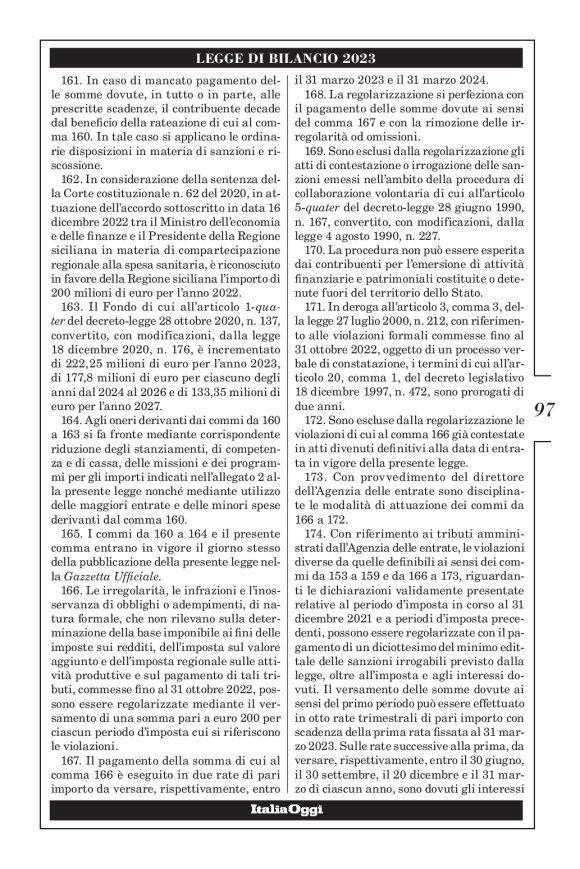 LEGGE DI BILANCIO 2023

161. In caso di mancato pagamento delle somme dovute, in tutto o in parte, alle prescritte scadenze, il contribuente decade dal beneficio della rateazione di cui al comma 160. In tale caso si applicano le ordinarie disposizioni in materia di sanzioni e riscossione.

162. In considerazione della sentenza della Corte costituzionale n. 62 del 2020, in attuazione dell'accordo sottoscritto in data 16 dicembre 2022 tra il Ministro dell'economia e delle finanze e il Presidente della Regione siciliana in materia di compartecipazione regionale alla spesa sanitaria, è riconosciuto in favore della Regione siciliana l'importo di 200 milioni di euro per l'anno 2022.

163. Il Fondo di cui all'articolo 1-quater del decreto-legge 28 ottobre 2020, n. 137, convertito, con modificazioni, dalla legge 18 dicembre 2020, n. 176, è incrementato di 222,25 milioni di euro per l'anno 2023, di 177,8 milioni di euro per ciascuno degli anni dal 2024 al 2026 e di 133,35 milioni di euro per l'anno 2027.

164. Agli oneri derivanti dai commi da 160 a 163 si fa fronte mediante corrispondente riduzione degli stanziamenti, di competenza e di cassa, delle missioni e dei programmi per gli importi indicati nell'allegato 2 alla presente legge nonché mediante utilizzo delle maggiori entrate e delle minori spese derivanti dal comma 160.

165. I commi da 160 a 164 e il presente comma entrano in vigore il giorno stesso della pubblicazione della presente legge nella Gazzetta Ufficiale.

166. Le irregolarità, le infrazioni e l'inosservanza di obblighi o adempimenti, di natura formale, che non rilevano sulla determinazione della base imponibile ai fini delle imposte sui redditi, dell'imposta sul valore aggiunto e dell'imposta regionale sulle attività produttive e sul pagamento di tali tributi, commesse fino al 31 ottobre 2022, possono essere regolarizzate mediante il versamento di una somma pari a euro 200 per ciascun periodo d'imposta cui si riferiscono le violazioni.

167. Il pagamento della somma di cui al comma 166 è eseguito in due rate di pari importo da versare, rispettivamente, entro il 31 marzo 2023 e il 31 marzo 2024.

168. La regolarizzazione si perfeziona con il pagamento delle somme dovute ai sensi del comma 167 e con la rimozione delle irregolarità od omissioni.

169. Sono esclusi dalla regolarizzazione gli atti di contestazione o irrogazione delle sanzioni emessi nell'ambito della procedura di collaborazione volontaria di cui all'articolo 5-quater del decreto-legge 28 giugno 1990, n. 167, convertito, con modificazioni, dalla legge 4 agosto 1990, n. 227.

170. La procedura non può essere esperita dai contribuenti per l'emersione di attività finanziarie e patrimoniali costituite o detenute fuori del territorio dello Stato.

171. In deroga all'articolo 3, comma 3, della legge 27 luglio 2000, n. 212, con riferimento alle violazioni formali commesse fino al 31 ottobre 2022, oggetto di un processo verbale di constatazione, i termini di cui all'articolo 20, comma 1, del decreto legislativo 18 dicembre 1997, n. 472, sono prorogati di due anni.

172. Sono escluse dalla regolarizzazione le violazioni di cui al comma 166 già contestate in atti divenuti definitivi alla data di entrata in vigore della presente legge.

173. Con provvedimento del direttore dell'Agenzia delle entrate sono disciplinate le modalità di attuazione dei commi da 166 a 172.

174. Con riferimento ai tributi amministrati dall'Agenzia delle entrate, le violazioni diverse da quelle definibili ai sensi dei commi da 153 a 159 e da 166 a 173, riguardanti le dichiarazioni validamente presentate relative al periodo d'imposta in corso al 31 dicembre 2021 e a periodi d'imposta precedenti, possono essere regolarizzate con il pagamento di un diciottesimo del minimo edittale delle sanzioni irrogabili previsto dalla legge, oltre all'imposta e agli interessi dovuti. Il versamento delle somme dovute ai sensi del primo periodo può essere effettuato in otto rate trimestrali di pari importo con scadenza della prima rata fissata al 31 marzo 2023. Sulle rate successive alla prima, da versare, rispettivamente, entro il 30 giugno, il 30 settembre, il 20 dicembre e il 31 marzo di ciascun anno, sono dovuti gli interessi

97

ItaliaOggi